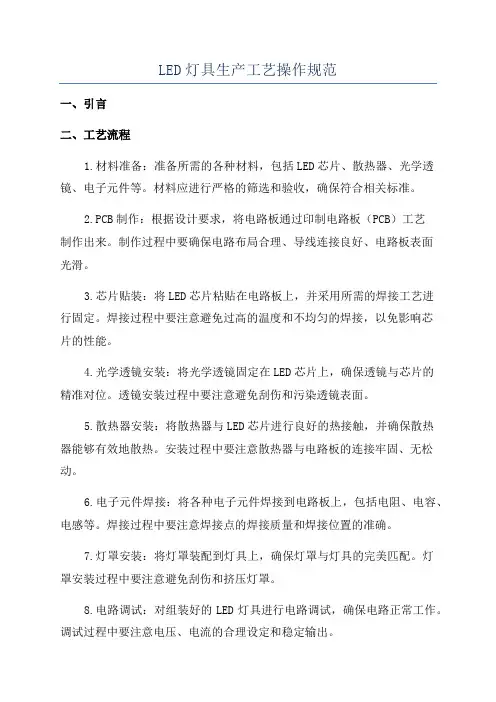 LED灯具生产工艺操作规范

一、引言

二、工艺流程

1.材料准备：准备所需的各种材料，包括LED芯片、散热器、光学透镜、电子元件等。材料应进行严格的筛选和验收，确保符合相关标准。

2.PCB制作：根据设计要求，将电路板通过印制电路板（PCB）工艺制作出来。制作过程中要确保电路布局合理、导线连接良好、电路板表面光滑。

3.芯片贴装：将LED芯片粘贴在电路板上，并采用所需的焊接工艺进行固定。焊接过程中要注意避免过高的温度和不均匀的焊接，以免影响芯片的性能。

4.光学透镜安装：将光学透镜固定在LED芯片上，确保透镜与芯片的精准对位。透镜安装过程中要注意避免刮伤和污染透镜表面。

5.散热器安装：将散热器与LED芯片进行良好的热接触，并确保散热器能够有效地散热。安装过程中要注意散热器与电路板的连接牢固、无松动。

6.电子元件焊接：将各种电子元件焊接到电路板上，包括电阻、电容、电感等。焊接过程中要注意焊接点的焊接质量和焊接位置的准确。

7.灯罩安装：将灯罩装配到灯具上，确保灯罩与灯具的完美匹配。灯罩安装过程中要注意避免刮伤和挤压灯罩。

8.电路调试：对组装好的LED灯具进行电路调试，确保电路正常工作。调试过程中要注意电压、电流的合理设定和稳定输出。